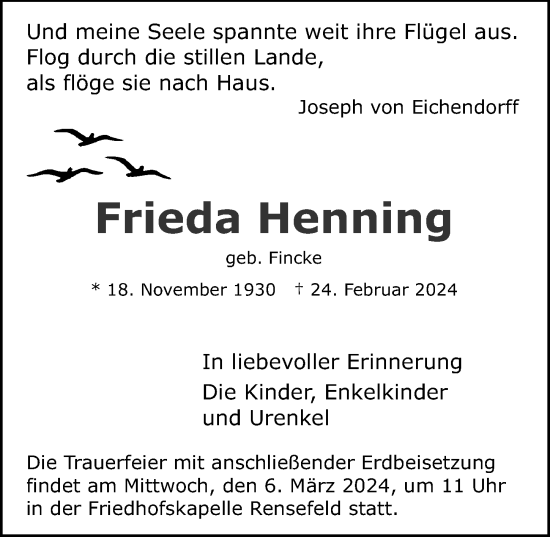 Und meine Seele spannte weit ihre Flügel aus.
Flog durch die stillen Lande,
als flöge sie nach Haus.

Joseph von Eichendorff

Frieda Henning

geb. Fincke

* 18. November 1930 † 24. Februar 2024

In liebevoller Erinnerung

Die Kinder, Enkelkinder
und Urenkel

Die Trauerfeier mit anschließender Erdbeisetzung findet am Mittwoch, den 6. März 2024, um 11 Uhr in der Friedhofskapelle Rensefeld statt.